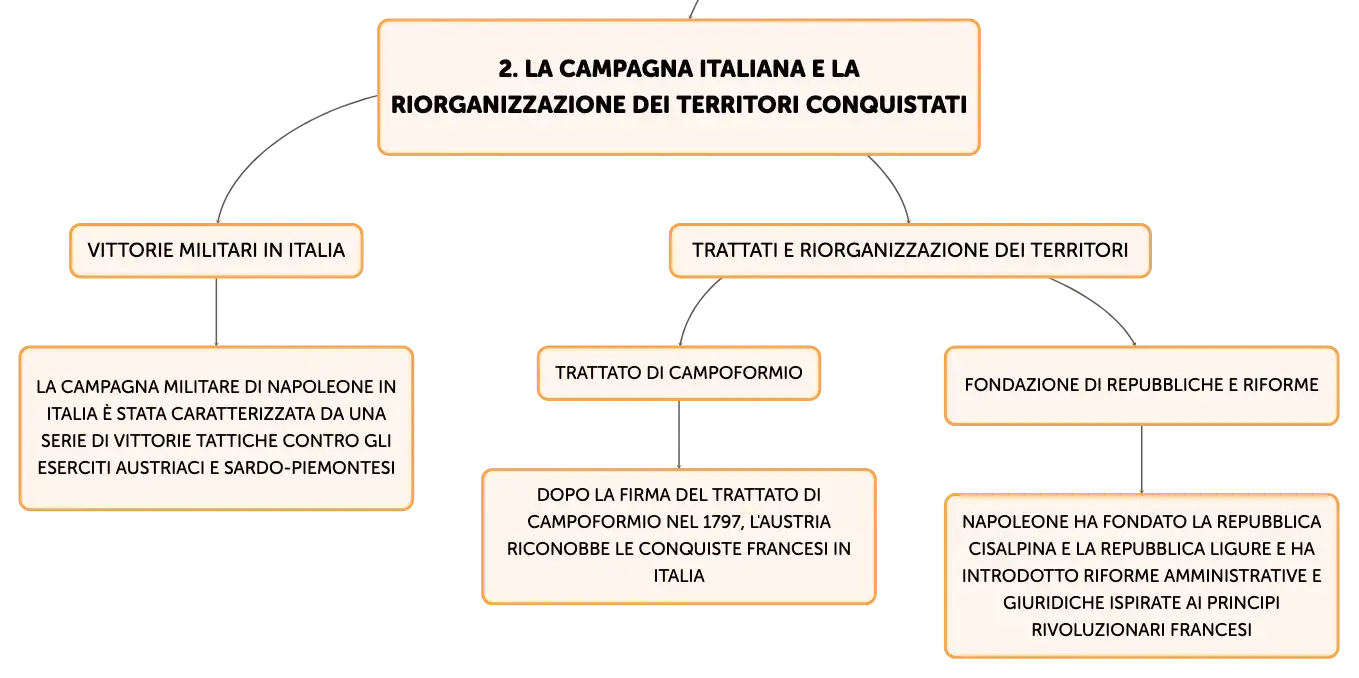 2. LA CAMPAGNA ITALIANA E LA RIORGANIZZAZIONE DEI TERRITORI CONQUISTATI

VITTORIE MILITARI IN ITALIA

LA CAMPAGNA MILITARE DI NAPOLEONE IN ITALIA È STATA CARATTERIZZATA DA UNA SERIE DI VITTORIE TATTICHE CONTRO GLI ESERCITI AUSTRIACI E SARDO-PIEMONTESI

TRATTATI E RIORGANIZZAZIONE DEI TERRITORI

TRATTATO DI CAMPOFORMIO

DOPO LA FIRMA DEL TRATTATO DI CAMPOFORMIO NEL 1797, L'AUSTRIA RICONOBBE LE CONQUISTE FRANCESI IN ITALIA

FONDAZIONE DI REPUBBLICHE E RIFORME

NAPOLEONE HA FONDATO LA REPUBBLICA CISALPINA E LA REPUBBLICA LIGURE E HA INTRODOTTO RIFORME AMMINISTRATIVE E GIURIDICHE ISPIRATE AI PRINCIPI RIVOLUZIONARI FRANCESI